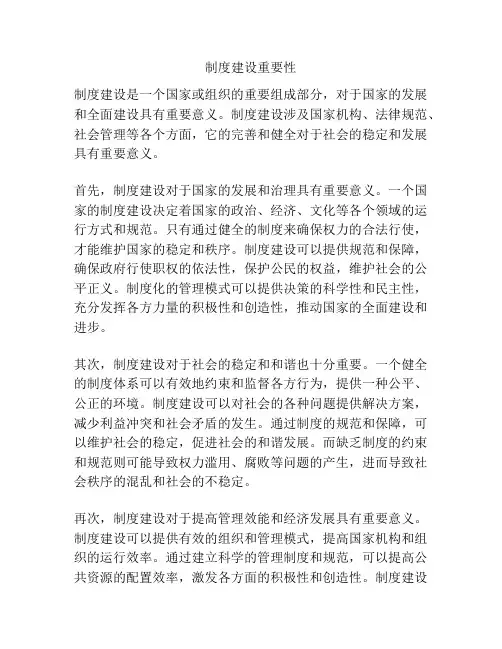 制度建设重要性

制度建设是一个国家或组织的重要组成部分，对于国家的发展和全面建设具有重要意义。制度建设涉及国家机构、法律规范、社会管理等各个方面，它的完善和健全对于社会的稳定和发展具有重要意义。

首先，制度建设对于国家的发展和治理具有重要意义。一个国家的制度建设决定着国家的政治、经济、文化等各个领域的运行方式和规范。只有通过健全的制度来确保权力的合法行使，才能维护国家的稳定和秩序。制度建设可以提供规范和保障，确保政府行使职权的依法性，保护公民的权益，维护社会的公平正义。制度化的管理模式可以提供决策的科学性和民主性，充分发挥各方力量的积极性和创造性，推动国家的全面建设和进步。

其次，制度建设对于社会的稳定和和谐也十分重要。一个健全的制度体系可以有效地约束和监督各方行为，提供一种公平、公正的环境。制度建设可以对社会的各种问题提供解决方案，减少利益冲突和社会矛盾的发生。通过制度的规范和保障，可以维护社会的稳定，促进社会的和谐发展。而缺乏制度的约束和规范则可能导致权力滥用、腐败等问题的产生，进而导致社会秩序的混乱和社会的不稳定。

再次，制度建设对于提高管理效能和经济发展具有重要意义。制度建设可以提供有效的组织和管理模式，提高国家机构和组织的运行效率。通过建立科学的管理制度和规范，可以提高公共资源的配置效率，激发各方面的积极性和创造性。制度建设